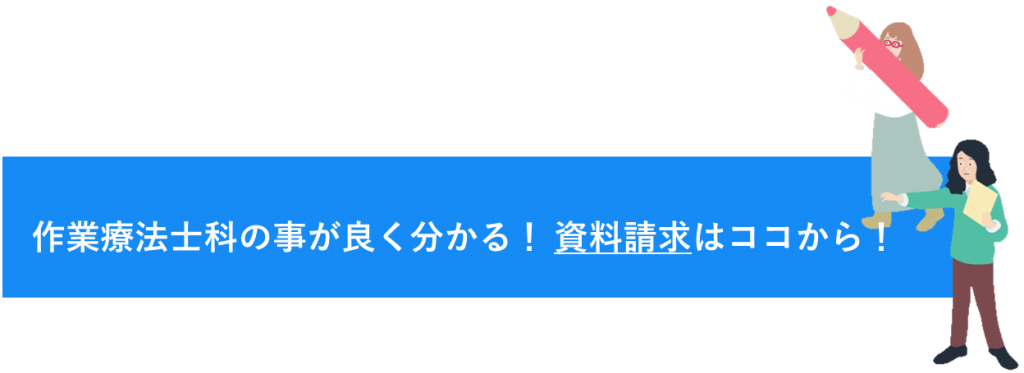 作業療法士科の事が良く分かる！ 資料請求はココから！